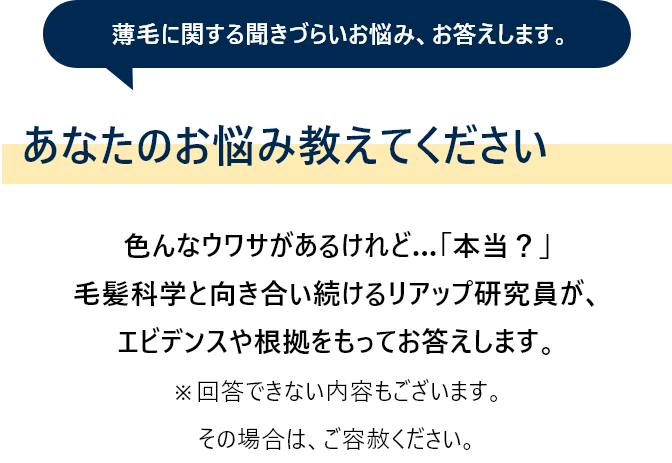 薄毛に関する聞きづらいお悩み、お答えします。

あなたのお悩み教えてください

色んなウワサがあるけれど…「本当？」
毛髪科学と向き合い続けるリアップ研究員が、
エビデンスや根拠をもってお答えします。

※回答できない内容もございます。
その場合は、ご容赦ください。